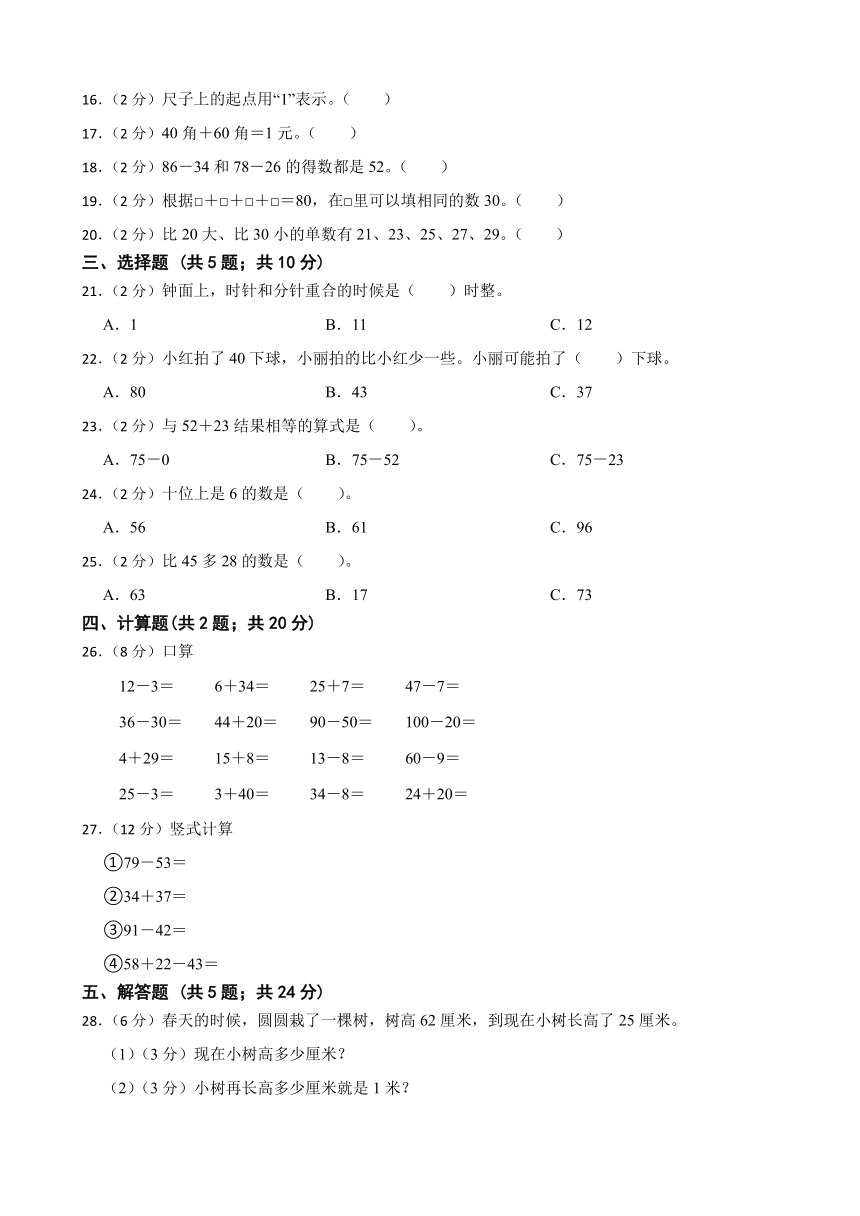 16.（2 分）尺子上的起点用“1”表示。（　　）

17.（2 分）40 角＋60 角＝1 元。（　　）

18.（2 分）86－34 和 78－26 的得数都是 52。（　　）

19.（2 分）根据□＋□＋□＋□＝80，在□里可以填相同的数 30。（　　）

20.（2 分）比 20 大、比 30 小的单数有 21、23、25、27、29。（　　）

三、选择题（共 5 题；共 10 分）

21.（2 分）钟面上，时针和分针重合的时候是（　　）时整。

A．1　　B．11　　C．12

22.（2 分）小红拍了 40 下球，小丽拍的比小红少一些。小丽可能拍了（　　）下球。

A．80　　B．43　　C．37

23.（2 分）与 52＋23 结果相等的算式是（　　）。

A．75－0　　B．75－52　　C．75－23

24.（2 分）十位上是 6 的数是（　　）。

A．56　　B．61　　C．96

25.（2 分）比 45 多 28 的数是（　　）。

A．63　　B．17　　C．73

四、计算题(共 2 题；共 20 分)

26.（8 分）口算

12－3＝　6＋34＝　25＋7＝　47－7＝

36－30＝　44＋20＝　90－50＝　100－20＝

4＋29＝　15＋8＝　13－8＝　60－9＝

25－3＝　3＋40＝　34－8＝　24＋20＝

27.（12 分）竖式计算

①79－53＝

②34＋37＝

③91－42＝

④58＋22－43＝

五、解答题（共 5 题；共 24 分）

28.（6 分）春天的时候，圆圆栽了一棵树，树高 62 厘米，到现在小树长高了 25 厘米。

（1）（3 分）现在小树高多少厘米？

（2）（3 分）小树再长高多少厘米就是 1 米？